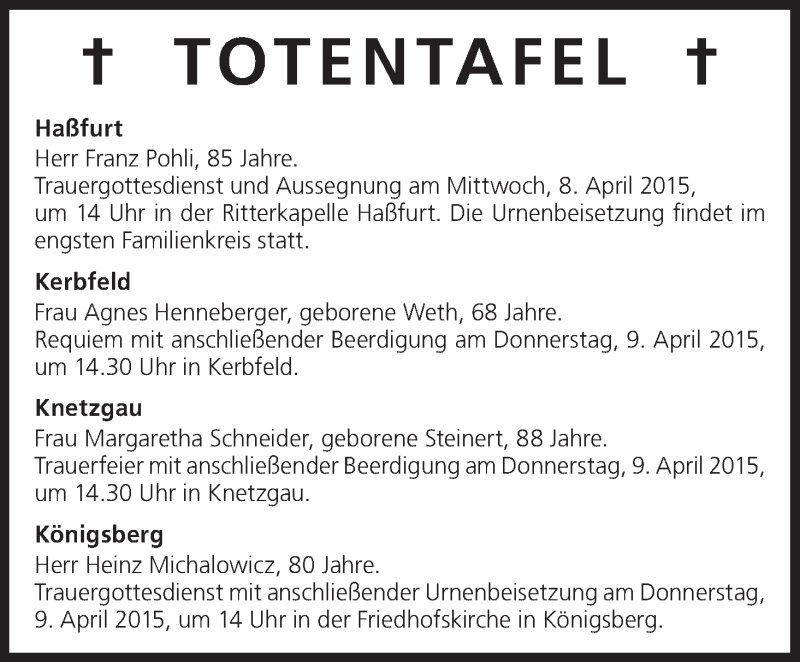 † TOTENTAFEL †

Haßfurt
Herr Franz Pohli, 85 Jahre.
Trauergottesdienst und Aussegnung am Mittwoch, 8. April 2015, um 14 Uhr in der Ritterkapelle Haßfurt. Die Urnenbeisetzung findet im engsten Familienkreis statt.

Kerbfeld
Frau Agnes Henneberger, geborene Weth, 68 Jahre.
Requiem mit anschließender Beerdigung am Donnerstag, 9. April 2015, um 14.30 Uhr in Kerbfeld.

Knetzgau
Frau Margaretha Schneider, geborene Steinert, 88 Jahre.
Trauerfeier mit anschließender Beerdigung am Donnerstag, 9. April 2015, um 14.30 Uhr in Knetzgau.

Königsberg
Herr Heinz Michalowicz, 80 Jahre.
Trauergottesdienst mit anschließender Urnenbeisetzung am Donnerstag, 9. April 2015, um 14 Uhr in der Friedhofskirche in Königsberg.